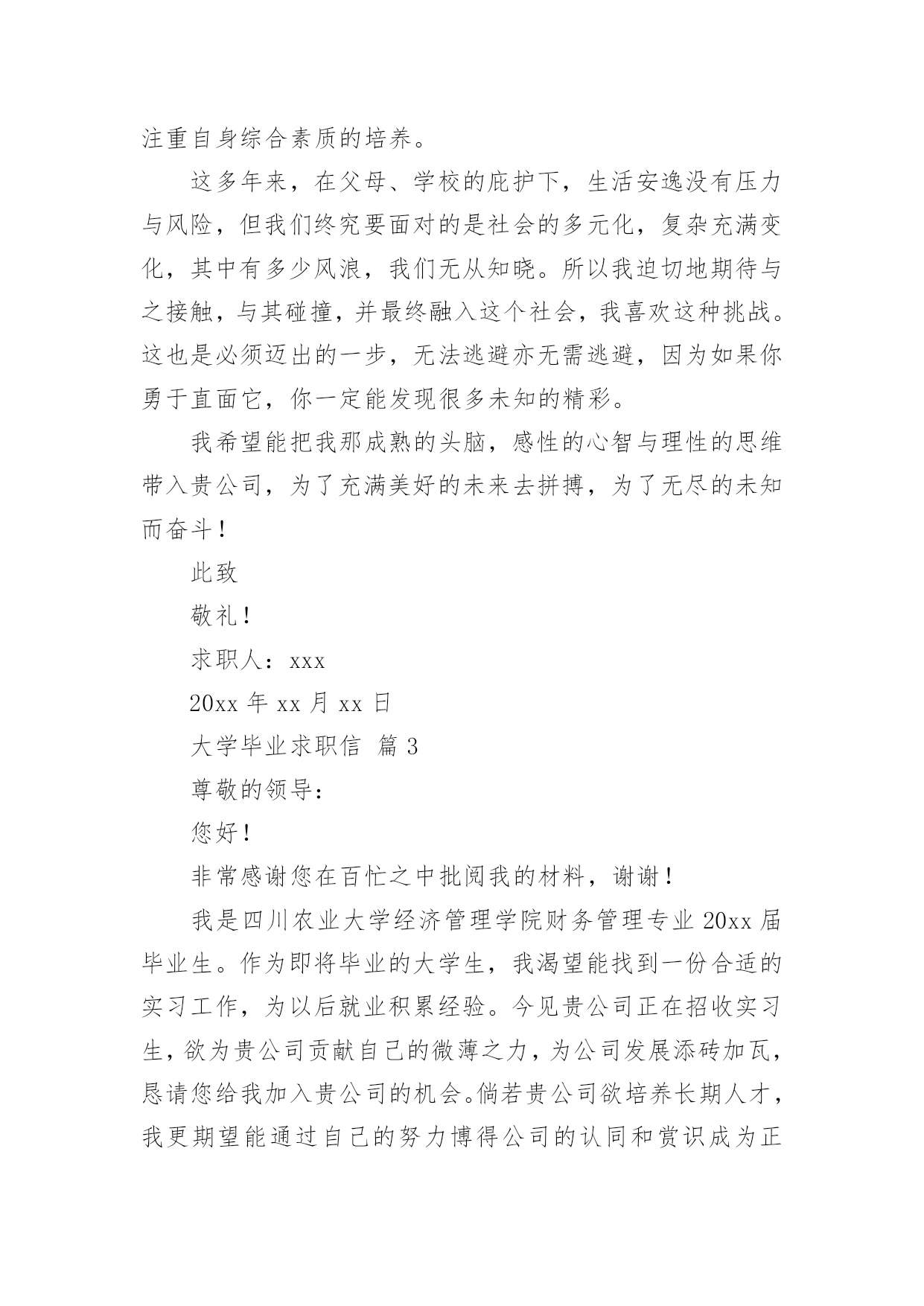 注重自身综合素质的培养。

这多年来，在父母、学校的庇护下，生活安逸没有压力与风险，但我们终究要面对的是社会的多元化，复杂充满变化，其中有多少风浪，我们无从知晓。所以我迫切地期待与之接触，与其碰撞，并最终融入这个社会，我喜欢这种挑战。这也是必须迈出的一步，无法逃避亦无需逃避，因为如果你勇于直面它，你一定能发现很多未知的精彩。

我希望能把我那成熟的头脑，感性的心智与理性的思维带入贵公司，为了充满美好的未来去拼搏，为了无尽的未知而奋斗！

此致

敬礼！

求职人：xxx

20xx 年 xx 月 xx 日

大学毕业求职信 篇 3

尊敬的领导：

您好！

非常感谢您在百忙之中批阅我的材料，谢谢！

我是四川农业大学经济管理学院财务管理专业 20xx 届毕业生。作为即将毕业的大学生，我渴望能找到一份合适的实习工作，为以后就业积累经验。今见贵公司正在招收实习生，欲为贵公司贡献自己的微薄之力，为公司发展添砖加瓦，恳请您给我加入贵公司的机会。倘若贵公司欲培养长期人才，我更期望能通过自己的努力博得公司的认同和赏识成为正